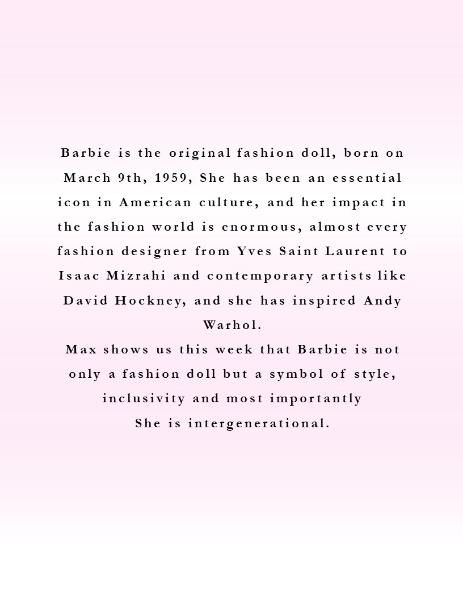 Barbie is the original fashion doll, born on March 9th, 1959, She has been an essential icon in American culture, and her impact in the fashion world is enormous, almost every fashion designer from Yves Saint Laurent to Isaac Mizrahi and contemporary artists like David Hockney, and she has inspired Andy Warhol.

Max shows us this week that Barbie is not only a fashion doll but a symbol of style, inclusivity and most importantly
She is intergenerational.